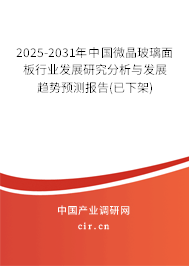 2025-2031年中国微晶玻璃面板行业发展研究分析与发展趋势预测报告(已下架)

中国产业调研网

cir.cn